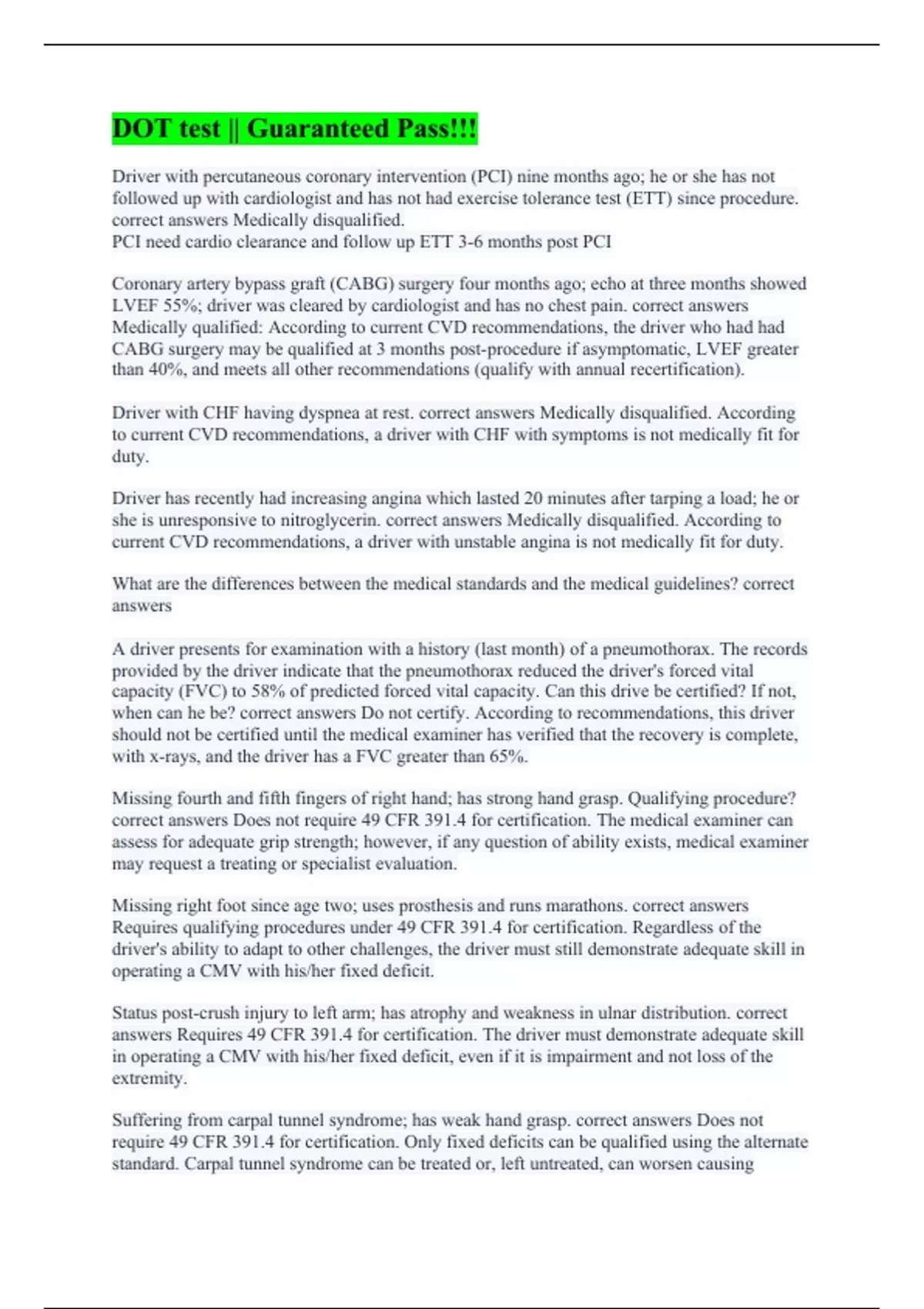 DOT test || Guaranteed Pass!!!

Driver with percutaneous coronary intervention (PCI) nine months ago; he or she has not followed up with cardiologist and has not had exercise tolerance test (ETT) since procedure. correct answers Medically disqualified.
PCI need cardio clearance and follow up ETT 3-6 months post PCI

Coronary artery bypass graft (CABG) surgery four months ago; echo at three months showed LVEF 55%; driver was cleared by cardiologist and has no chest pain. correct answers Medically qualified: According to current CVD recommendations, the driver who had had CABG surgery may be qualified at 3 months post-procedure if asymptomatic, LVEF greater than 40%, and meets all other recommendations (qualify with annual recertification).

Driver with CHF having dyspnea at rest. correct answers Medically disqualified. According to current CVD recommendations, a driver with CHF with symptoms is not medically fit for duty.

Driver has recently had increasing angina which lasted 20 minutes after tarping a load; he or she is unresponsive to nitroglycerin. correct answers Medically disqualified. According to current CVD recommendations, a driver with unstable angina is not medically fit for duty.

What are the differences between the medical standards and the medical guidelines? correct answers

A driver presents for examination with a history (last month) of a pneumothorax. The records provided by the driver indicate that the pneumothorax reduced the driver's forced vital capacity (FVC) to 58% of predicted forced vital capacity. Can this drive be certified? If not, when can he be? correct answers Do not certify. According to recommendations, this driver should not be certified until the medical examiner has verified that the recovery is complete, with x-rays, and the driver has a FVC greater than 65%.

Missing fourth and fifth fingers of right hand; has strong hand grasp. Qualifying procedure? correct answers Does not require 49 CFR 391.4 for certification. The medical examiner can assess for adequate grip strength; however, if any question of ability exists, medical examiner may request a treating or specialist evaluation.

Missing right foot since age two; uses prosthesis and runs marathons. correct answers Requires qualifying procedures under 49 CFR 391.4 for certification. Regardless of the driver's ability to adapt to other challenges, the driver must still demonstrate adequate skill in operating a CMV with his/her fixed deficit.

Status post-crush injury to left arm; has atrophy and weakness in ulnar distribution. correct answers Requires 49 CFR 391.4 for certification. The driver must demonstrate adequate skill in operating a CMV with his/her fixed deficit, even if it is impairment and not loss of the extremity.

Suffering from carpal tunnel syndrome; has weak hand grasp. correct answers Does not require 49 CFR 391.4 for certification. Only fixed deficits can be qualified using the alternate standard. Carpal tunnel syndrome can be treated or, left untreated, can worsen causing